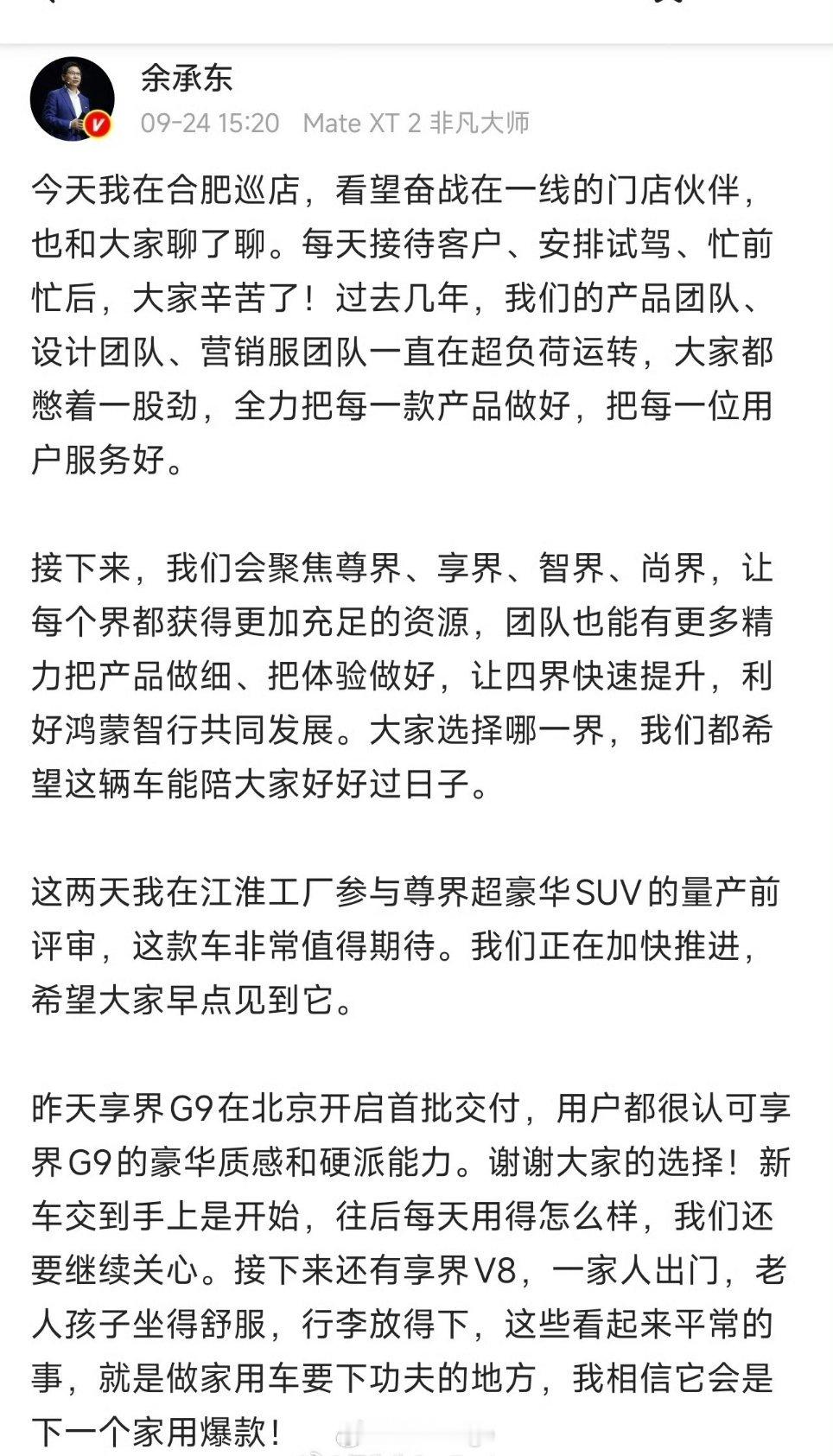 余承东
09-24 15:20 Mate XT 2 非凡大师

今天我在合肥巡店，看望奋战在一线的门店伙伴，也和大家聊了聊。每天接待客户、安排试驾、忙前忙后，大家辛苦了！过去几年，我们的产品团队、设计团队、营销服团队一直在超负荷运转，大家都憋着一股劲，全力把每一款产品做好，把每一位用户服务好。

接下来，我们会聚焦尊界、享界、智界、尚界，让每个界都获得更加充足的资源，团队也能有更多精力把产品做细、把体验做好，让四界快速提升，利好鸿蒙智行共同发展。大家选择哪一界，我们都希望这辆车能陪大家好好过日子。

这两天我在江淮工厂参与尊界超豪华SUV的量产前评审，这款车非常值得期待。我们正在加快推进，希望大家早点见到它。

昨天享界G9在北京开启首批交付，用户都很认可享界G9的豪华质感和硬派能力。谢谢大家的选择！新车交到手上是开始，往后每天用得怎么样，我们还要继续关心。接下来还有享界V8，一家人出门，老人孩子坐得舒服，行李放得下，这些看起来平常的事，就是做家用车要下功夫的地方，我相信它会是下一个家用爆款！